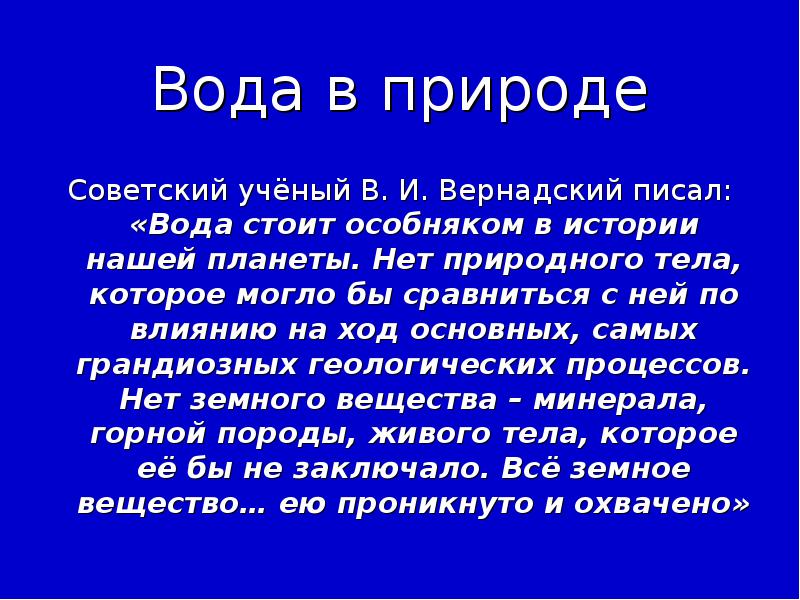 Вода в природе

Советский учёный В. И. Вернадский писал: «Вода стоит особняком в истории нашей планеты. Нет природного тела, которое могло бы сравниться с ней по влиянию на ход основных, самых грандиозных геологических процессов. Нет земного вещества – минерала, горной породы, живого тела, которое её бы не заключало. Всё земное вещество… ею проникнуто и охвачено»